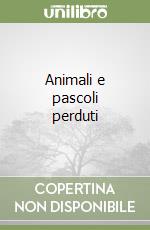 unilibro

Animali e pascoli perduti

COPERTINA NON DISPONIBILE